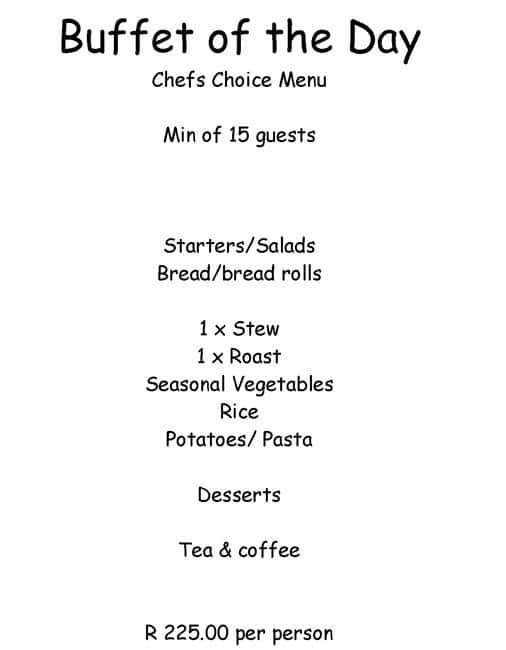 Buffet of the Day

Chefs Choice Menu

Min of 15 guests

Starters/Salads
Bread/bread rolls

1 x Stew
1 x Roast
Seasonal Vegetables
Rice
Potatoes/ Pasta

Desserts

Tea & coffee

R 225.00 per person